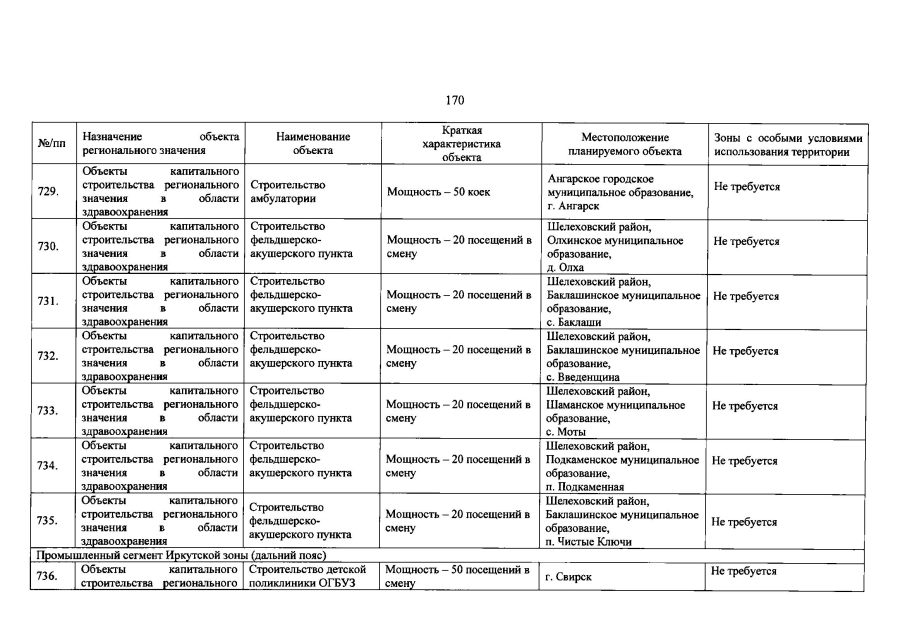 170

| №/пп | Назначение объекта регионального значения | Наименование объекта | Краткая характеристика объекта | Местоположение планируемого объекта | Зоны с особыми условиями использования территории |
|---|---|---|---|---|---|
| 729. | Объекты капитального строительства регионального значения в области здравоохранения | Строительство амбулатории | Мощность – 50 коек | Ангарское городское муниципальное образование, г. Ангарск | Не требуется |
| 730. | Объекты капитального строительства регионального значения в области здравоохранения | Строительство фельдшерско-акушерского пункта | Мощность – 20 посещений в смену | Шелеховский район, Олхинское муниципальное образование, д. Олха | Не требуется |
| 731. | Объекты капитального строительства регионального значения в области здравоохранения | Строительство фельдшерско-акушерского пункта | Мощность – 20 посещений в смену | Шелеховский район, Баклашинское муниципальное образование, с. Баклаши | Не требуется |
| 732. | Объекты капитального строительства регионального значения в области здравоохранения | Строительство фельдшерско-акушерского пункта | Мощность – 20 посещений в смену | Шелеховский район, Баклашинское муниципальное образование, с. Введенщина | Не требуется |
| 733. | Объекты капитального строительства регионального значения в области здравоохранения | Строительство фельдшерско-акушерского пункта | Мощность – 20 посещений в смену | Шелеховский район, Шаманское муниципальное образование, с. Моты | Не требуется |
| 734. | Объекты капитального строительства регионального значения в области здравоохранения | Строительство фельдшерско-акушерского пункта | Мощность – 20 посещений в смену | Шелеховский район, Подкаменское муниципальное образование, п. Подкаменная | Не требуется |
| 735. | Объекты капитального строительства регионального значения в области здравоохранения | Строительство фельдшерско-акушерского пункта | Мощность – 20 посещений в смену | Шелеховский район, Баклашинское муниципальное образование, п. Чистые Ключи | Не требуется |
| Промышленный сегмент Иркутской зоны (дальний пояс) | | | | | |
| 736. | Объекты капитального строительства регионального | Строительство детской поликлиники ОГБУЗ | Мощность – 50 посещений в смену | г. Свирск | Не требуется |